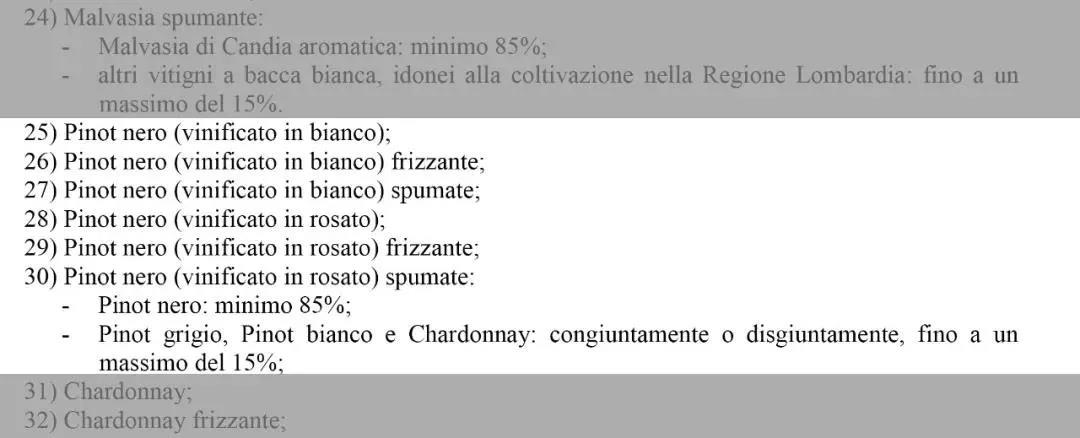 24) Malvasia spumante:
- Malvasia di Candia aromatica: minimo 85%;
- altri vitigni a bacca bianca, idonei alla coltivazione nella Regione Lombardia: fino a un massimo del 15%.
25) Pinot nero (vinificato in bianco);
26) Pinot nero (vinificato in bianco) frizzante;
27) Pinot nero (vinificato in bianco) spumate;
28) Pinot nero (vinificato in rosato);
29) Pinot nero (vinificato in rosato) frizzante;
30) Pinot nero (vinificato in rosato) spumate:
- Pinot nero: minimo 85%;
- Pinot grigio, Pinot bianco e Chardonnay: congiuntamente o disgiuntamente, fino a un massimo del 15%;
31) Chardonnay;
32) Chardonnay frizzante;